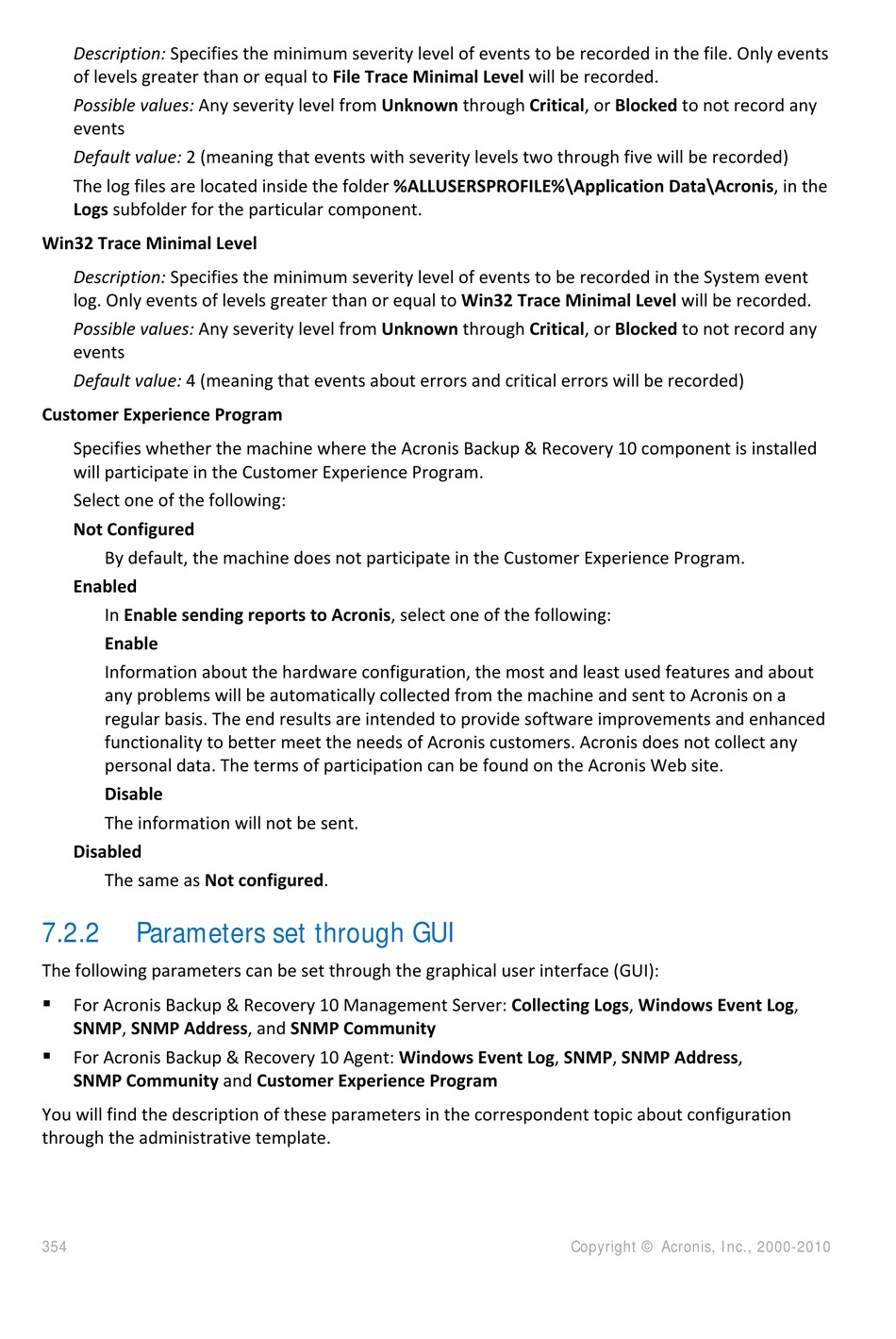 Description: Specifies the minimum severity level of events to be recorded in the file. Only events of levels greater than or equal to File Trace Minimal Level will be recorded.

Possible values: Any severity level from Unknown through Critical, or Blocked to not record any events

Default value: 2 (meaning that events with severity levels two through five will be recorded)

The log files are located inside the folder %ALLUSERSPROFILE%\Application Data\Acronis, in the Logs subfolder for the particular component.

Win32 Trace Minimal Level

Description: Specifies the minimum severity level of events to be recorded in the System event log. Only events of levels greater than or equal to Win32 Trace Minimal Level will be recorded.

Possible values: Any severity level from Unknown through Critical, or Blocked to not record any events

Default value: 4 (meaning that events about errors and critical errors will be recorded)

Customer Experience Program

Specifies whether the machine where the Acronis Backup & Recovery 10 component is installed will participate in the Customer Experience Program.

Select one of the following:

Not Configured

By default, the machine does not participate in the Customer Experience Program.

Enabled

In Enable sending reports to Acronis, select one of the following:

Enable

Information about the hardware configuration, the most and least used features and about any problems will be automatically collected from the machine and sent to Acronis on a regular basis. The end results are intended to provide software improvements and enhanced functionality to better meet the needs of Acronis customers. Acronis does not collect any personal data. The terms of participation can be found on the Acronis Web site.

Disable

The information will not be sent.

Disabled

The same as Not configured.

7.2.2 Parameters set through GUI

The following parameters can be set through the graphical user interface (GUI):

▪ For Acronis Backup & Recovery 10 Management Server: Collecting Logs, Windows Event Log, SNMP, SNMP Address, and SNMP Community

▪ For Acronis Backup & Recovery 10 Agent: Windows Event Log, SNMP, SNMP Address, SNMP Community and Customer Experience Program

You will find the description of these parameters in the correspondent topic about configuration through the administrative template.

354 Copyright © Acronis, Inc., 2000-2010